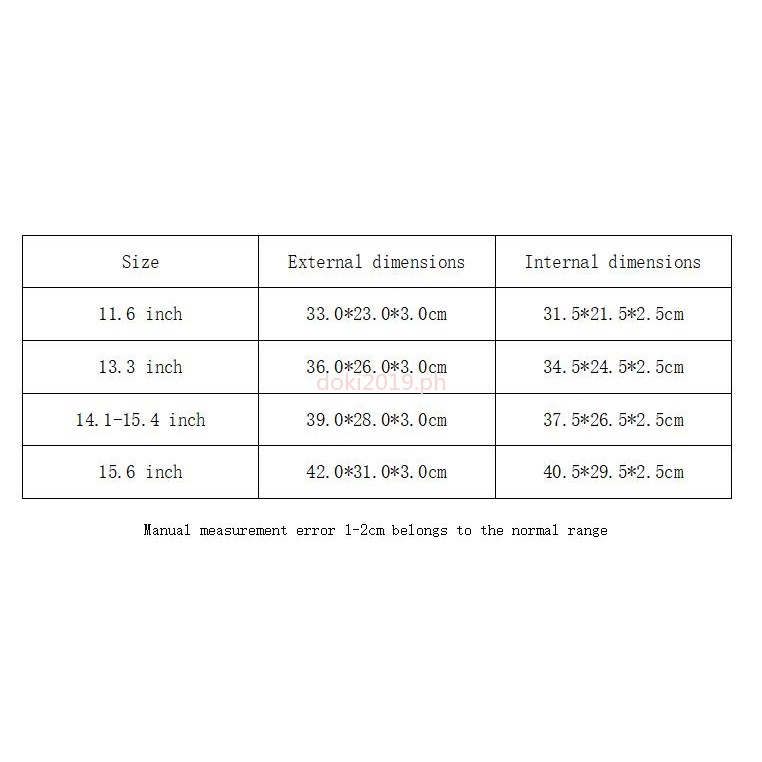 | Size | External dimensions | Internal dimensions |
|---|---|---|
| 11.6 inch | 33.0\*23.0\*3.0cm | 31.5\*21.5\*2.5cm |
| 13.3 inch | 36.0\*26.0\*3.0cm | 34.5\*24.5\*2.5cm |
| 14.1-15.4 inch | 39.0\*28.0\*3.0cm | 37.5\*26.5\*2.5cm |
| 15.6 inch | 42.0\*31.0\*3.0cm | 40.5\*29.5\*2.5cm |

doki2019.ph

Manual measurement error 1-2cm belongs to the normal range